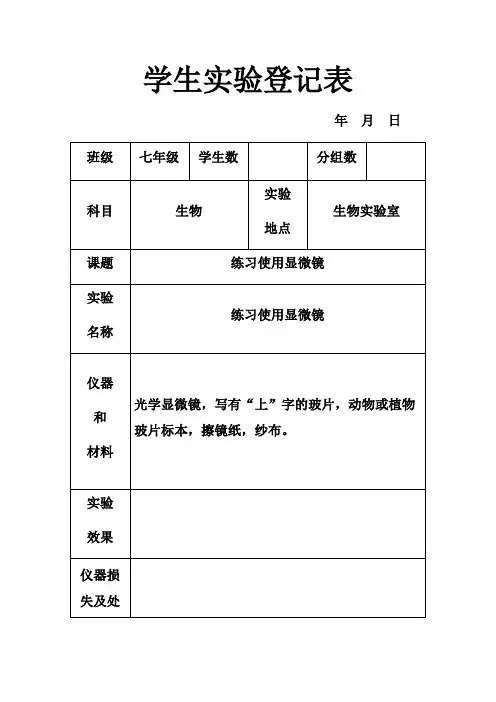 学生实验登记表

年 月 日

| 班级 | 七年级 | 学生数 |  | 分组数 |  |
|---|---|---|---|---|---|
| 科目 | 生物 | | 实验地点 | 生物实验室 | |
| 课题 | 练习使用显微镜 | | | | |
| 实验名称 | 练习使用显微镜 | | | | |
| 仪器和材料 | 光学显微镜，写有“上”字的玻片，动物或植物玻片标本，擦镜纸，纱布。 | | | | |
| 实验效果 | | | | | |
| 仪器损失及处 | | | | | |